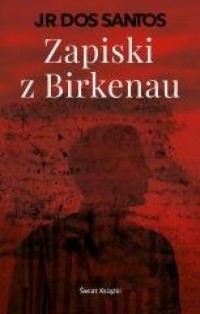 JR DOS SANTOS

Zapiski z Birkenau

Świat Książki